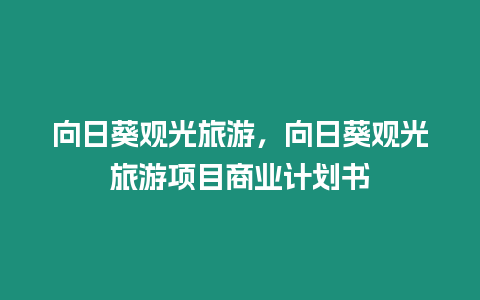 向日葵观光旅游，向日葵观光旅游项目商业计划书